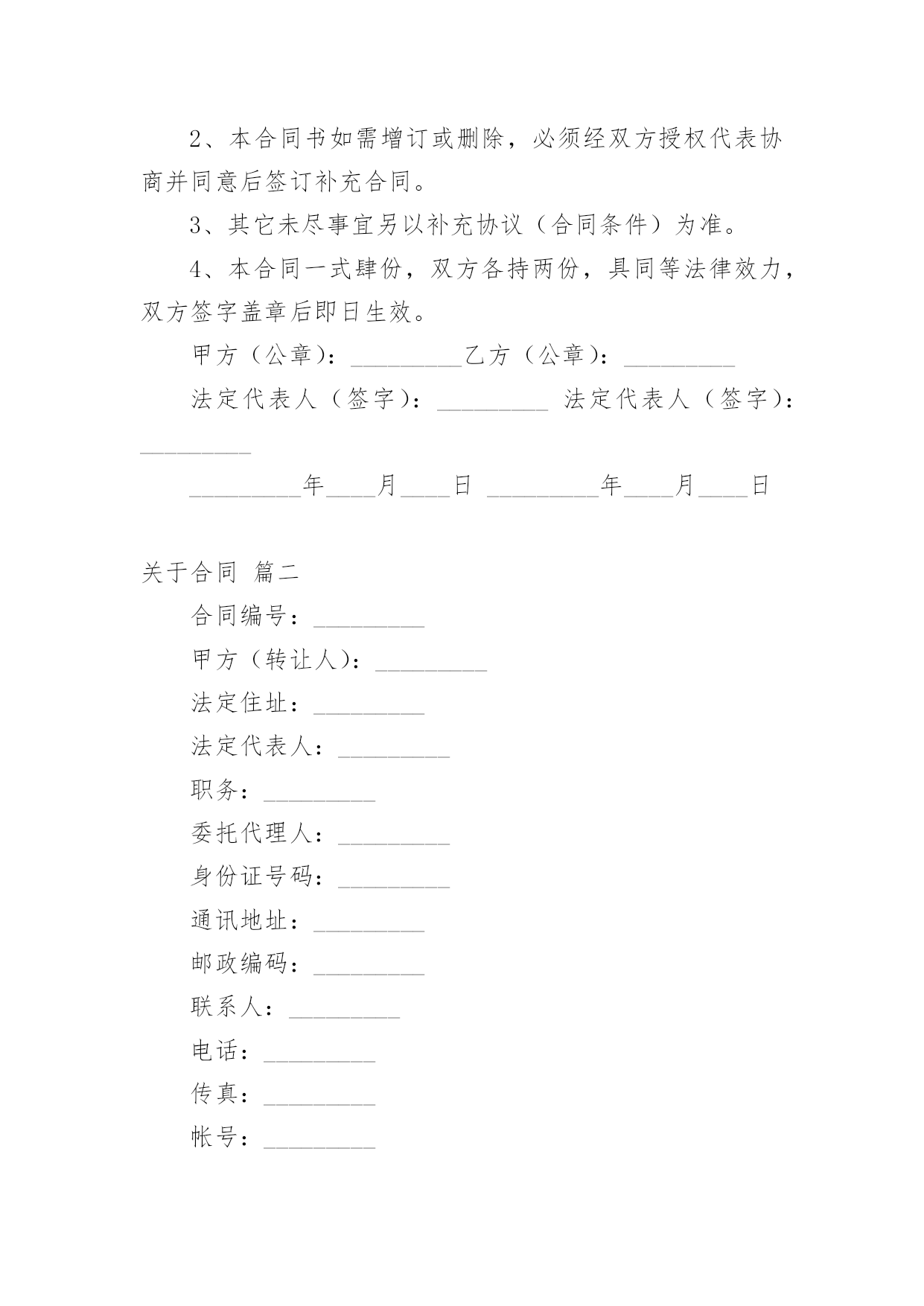 2、本合同书如需增订或删除，必须经双方授权代表协商并同意后签订补充合同。

3、其它未尽事宜另以补充协议（合同条件）为准。

4、本合同一式肆份，双方各持两份，具同等法律效力，双方签字盖章后即日生效。

甲方（公章）：_________乙方（公章）：_________

法定代表人（签字）：_________ 法定代表人（签字）：_________

_________年____月____日 _________年____月____日

关于合同 篇二

合同编号：_________

甲方（转让人）：_________

法定住址：_________

法定代表人：_________

职务：_________

委托代理人：_________

身份证号码：_________

通讯地址：_________

邮政编码：_________

联系人：_________

电话：_________

传真：_________

帐号：_________